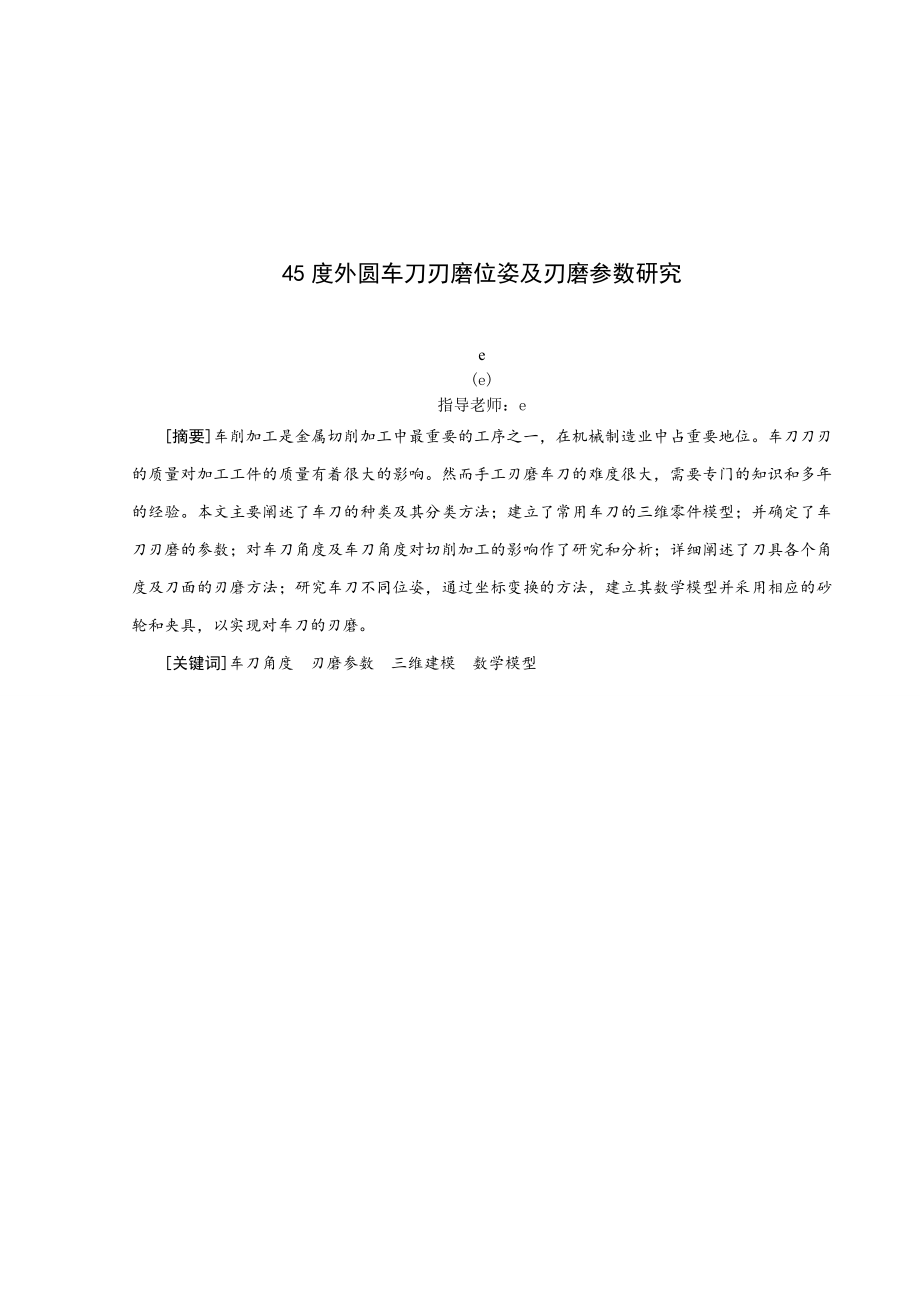 45 度外圆车刀刃磨位姿及刃磨参数研究

e
(e)
指导老师：e

[摘要]车削加工是金属切削加工中最重要的工序之一，在机械制造业中占重要地位。车刀刀刃的质量对加工工件的质量有着很大的影响。然而手工刃磨车刀的难度很大，需要专门的知识和多年的经验。本文主要阐述了车刀的种类及其分类方法；建立了常用车刀的三维零件模型；并确定了车刀刃磨的参数；对车刀角度及车刀角度对切削加工的影响作了研究和分析；详细阐述了刀具各个角度及刀面的刃磨方法；研究车刀不同位姿，通过坐标变换的方法，建立其数学模型并采用相应的砂轮和夹具，以实现对车刀的刃磨。

[关键词]车刀角度　刃磨参数　三维建模　数学模型